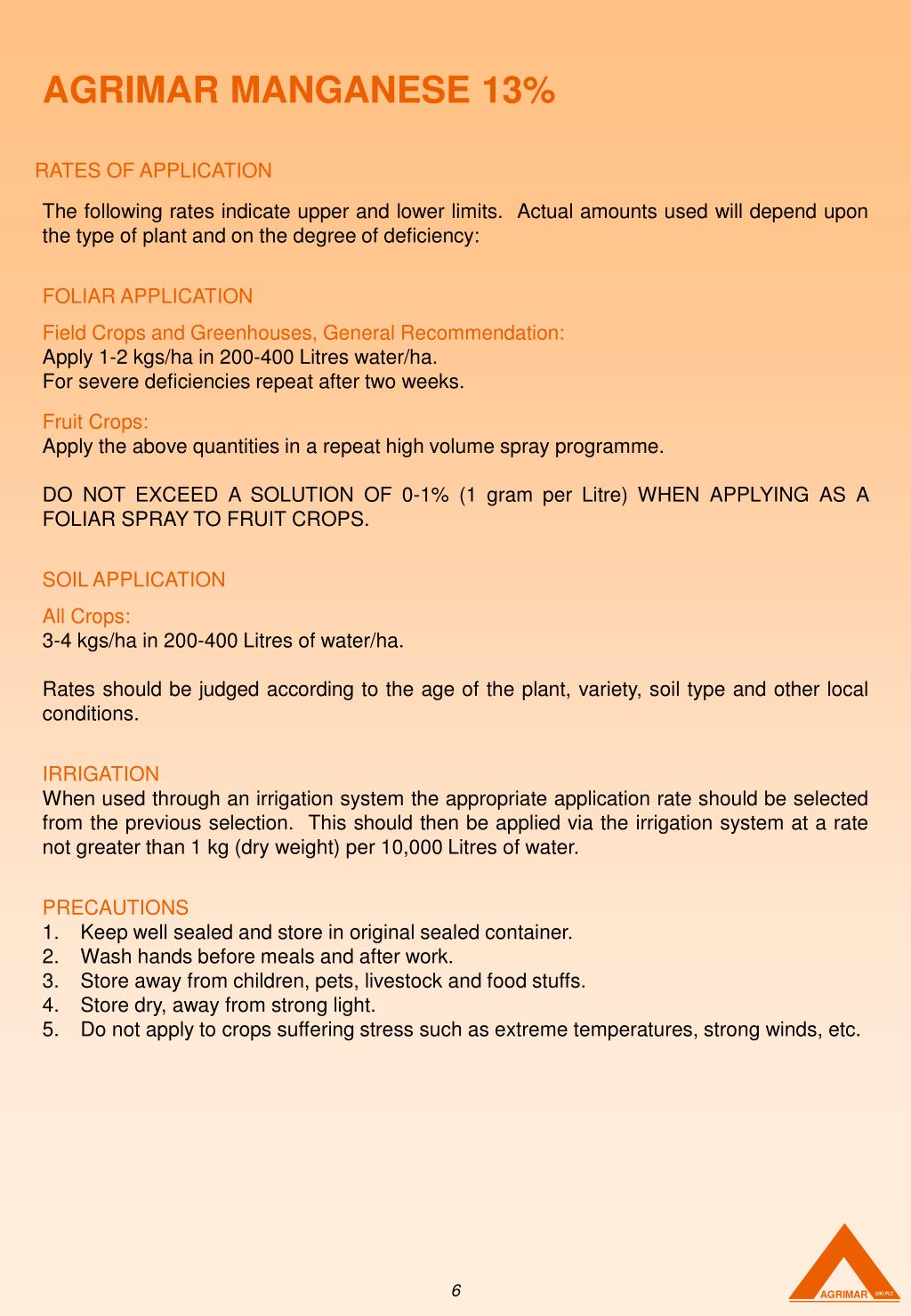 AGRIMAR MANGANESE 13%

RATES OF APPLICATION

The following rates indicate upper and lower limits. Actual amounts used will depend upon the type of plant and on the degree of deficiency:

FOLIAR APPLICATION

Field Crops and Greenhouses, General Recommendation:
Apply 1-2 kgs/ha in 200-400 Litres water/ha.
For severe deficiencies repeat after two weeks.

Fruit Crops:
Apply the above quantities in a repeat high volume spray programme.

DO NOT EXCEED A SOLUTION OF 0-1% (1 gram per Litre) WHEN APPLYING AS A FOLIAR SPRAY TO FRUIT CROPS.

SOIL APPLICATION

All Crops:
3-4 kgs/ha in 200-400 Litres of water/ha.

Rates should be judged according to the age of the plant, variety, soil type and other local conditions.

IRRIGATION
When used through an irrigation system the appropriate application rate should be selected from the previous selection. This should then be applied via the irrigation system at a rate not greater than 1 kg (dry weight) per 10,000 Litres of water.

PRECAUTIONS
1. Keep well sealed and store in original sealed container.
2. Wash hands before meals and after work.
3. Store away from children, pets, livestock and food stuffs.
4. Store dry, away from strong light.
5. Do not apply to crops suffering stress such as extreme temperatures, strong winds, etc.

6

AGRIMAR (UK) PLC